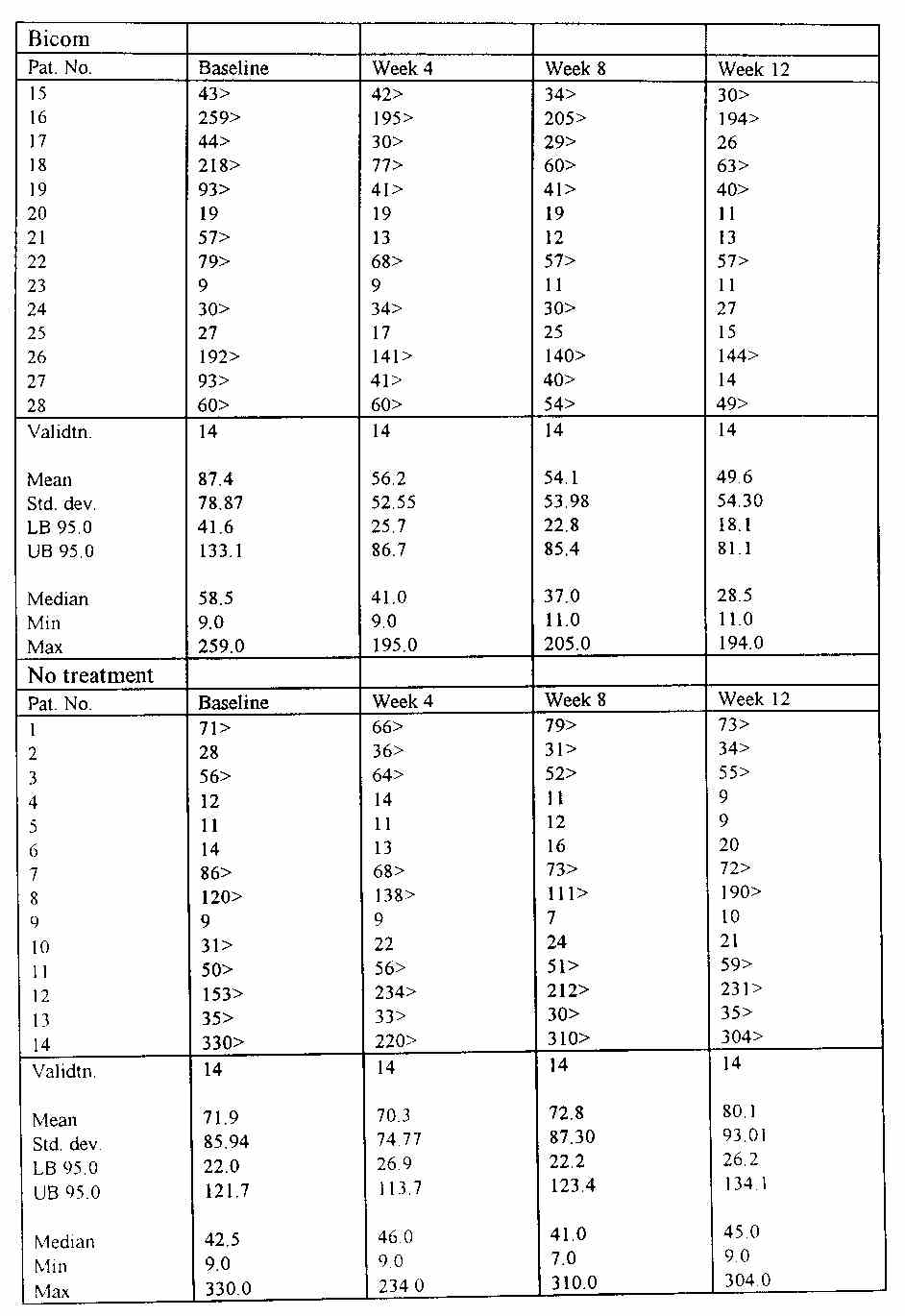 | Bicom | | | | |
|---|---|---|---|---|
| Pat. No. | Baseline | Week 4 | Week 8 | Week 12 |
| 15 | 43> | 42> | 34> | 30> |
| 16 | 259> | 195> | 205> | 194> |
| 17 | 44> | 30> | 29> | 26 |
| 18 | 218> | 77> | 60> | 63> |
| 19 | 93> | 41> | 41> | 40> |
| 20 | 19 | 19 | 19 | 11 |
| 21 | 57> | 13 | 12 | 13 |
| 22 | 79> | 68> | 57> | 57> |
| 23 | 9 | 9 | 11 | 11 |
| 24 | 30> | 34> | 30> | 27 |
| 25 | 27 | 17 | 25 | 15 |
| 26 | 192> | 141> | 140> | 144> |
| 27 | 93> | 41> | 40> | 14 |
| 28 | 60> | 60> | 54> | 49> |
| Validtn. | 14 | 14 | 14 | 14 |
| Mean | 87.4 | 56.2 | 54.1 | 49.6 |
| Std. dev. | 78.87 | 52.55 | 53.98 | 54.30 |
| LB 95.0 | 41.6 | 25.7 | 22.8 | 18.1 |
| UB 95.0 | 133.1 | 86.7 | 85.4 | 81.1 |
| Median | 58.5 | 41.0 | 37.0 | 28.5 |
| Min | 9.0 | 9.0 | 11.0 | 11.0 |
| Max | 259.0 | 195.0 | 205.0 | 194.0 |
| No treatment | | | | |
| Pat. No. | Baseline | Week 4 | Week 8 | Week 12 |
| 1 | 71> | 66> | 79> | 73> |
| 2 | 28 | 36> | 31> | 34> |
| 3 | 56> | 64> | 52> | 55> |
| 4 | 12 | 14 | 11 | 9 |
| 5 | 11 | 11 | 12 | 9 |
| 6 | 14 | 13 | 16 | 20 |
| 7 | 86> | 68> | 73> | 72> |
| 8 | 120> | 138> | 111> | 190> |
| 9 | 9 | 9 | 7 | 10 |
| 10 | 31> | 22 | 24 | 21 |
| 11 | 50> | 56> | 51> | 59> |
| 12 | 153> | 234> | 212> | 231> |
| 13 | 35> | 33> | 30> | 35> |
| 14 | 330> | 220> | 310> | 304> |
| Validtn. | 14 | 14 | 14 | 14 |
| Mean | 71.9 | 70.3 | 72.8 | 80.1 |
| Std. dev. | 85.94 | 74.77 | 87.30 | 93.01 |
| LB 95.0 | 22.0 | 26.9 | 22.2 | 26.2 |
| UB 95.0 | 121.7 | 113.7 | 123.4 | 134.1 |
| Median | 42.5 | 46.0 | 41.0 | 45.0 |
| Min | 9.0 | 9.0 | 7.0 | 9.0 |
| Max | 330.0 | 234.0 | 310.0 | 304.0 |